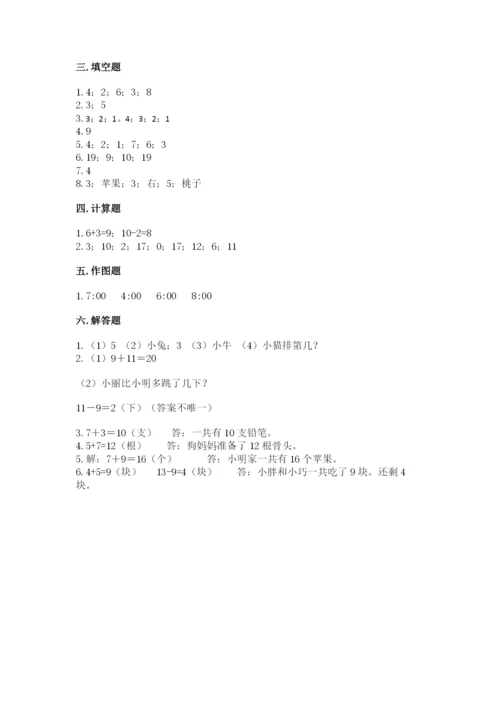 三. 填空题

1. 4；2；6；3；8
2. 3；5
3. 3；2；1。4；3；2；1
4. 9
5. 4；2；1；7；6；3
6. 19；9；10；19
7. 4
8. 3；苹果；3；右；5；桃子

四. 计算题

1. 6+3=9；10-2=8
2. 3；10；2；17；0；17；12；6；11

五. 作图题

1. 7:00　4:00　6:00　8:00

六. 解答题

1. （1）5 （2）小兔；3 （3）小牛 （4）小猫排第几？
2. （1）9＋11＝20

（2）小丽比小明多跳了几下？

11－9＝2（下）（答案不唯一）

3. 7＋3＝10（支）　答：一共有 10 支铅笔。
4. 5+7=12（根）　答：狗妈妈准备了 12 根骨头。
5. 解：7＋9＝16（个）　答：小明家一共有 16 个苹果。
6. 4+5=9（块）　13-9=4（块）　答：小胖和小巧一共吃了 9 块。还剩 4 块。